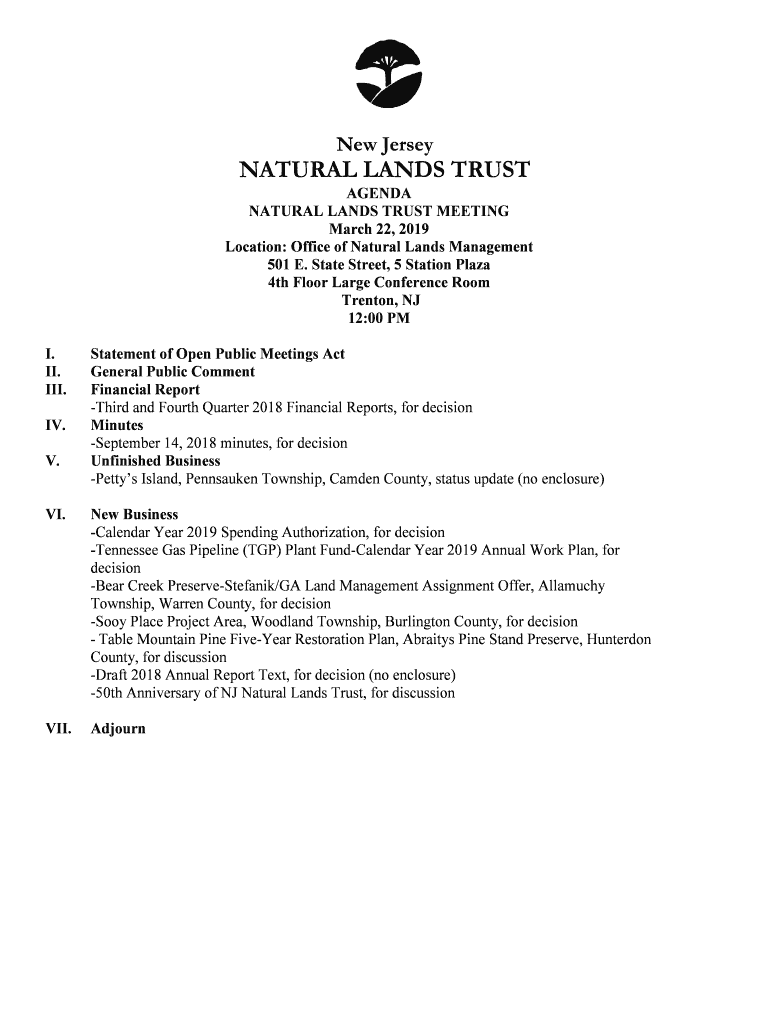 New Jersey
NATURAL LANDS TRUST
AGENDA
NATURAL LANDS TRUST MEETING
March 22, 2019
Location: Office of Natural Lands Management
501 E. State Street, 5 Station Plaza
4th Floor Large Conference Room
Trenton, NJ
12:00 PM

I. Statement of Open Public Meetings Act
II. General Public Comment
III. Financial Report
-Third and Fourth Quarter 2018 Financial Reports, for decision
IV. Minutes
-September 14, 2018 minutes, for decision
V. Unfinished Business
-Petty's Island, Pennsauken Township, Camden County, status update (no enclosure)

VI. New Business
-Calendar Year 2019 Spending Authorization, for decision
-Tennessee Gas Pipeline (TGP) Plant Fund-Calendar Year 2019 Annual Work Plan, for decision
-Bear Creek Preserve-Stefanik/GA Land Management Assignment Offer, Allamuchy Township, Warren County, for decision
-Sooy Place Project Area, Woodland Township, Burlington County, for decision
- Table Mountain Pine Five-Year Restoration Plan, Abraitys Pine Stand Preserve, Hunterdon County, for discussion
-Draft 2018 Annual Report Text, for decision (no enclosure)
-50th Anniversary of NJ Natural Lands Trust, for discussion

VII. Adjourn